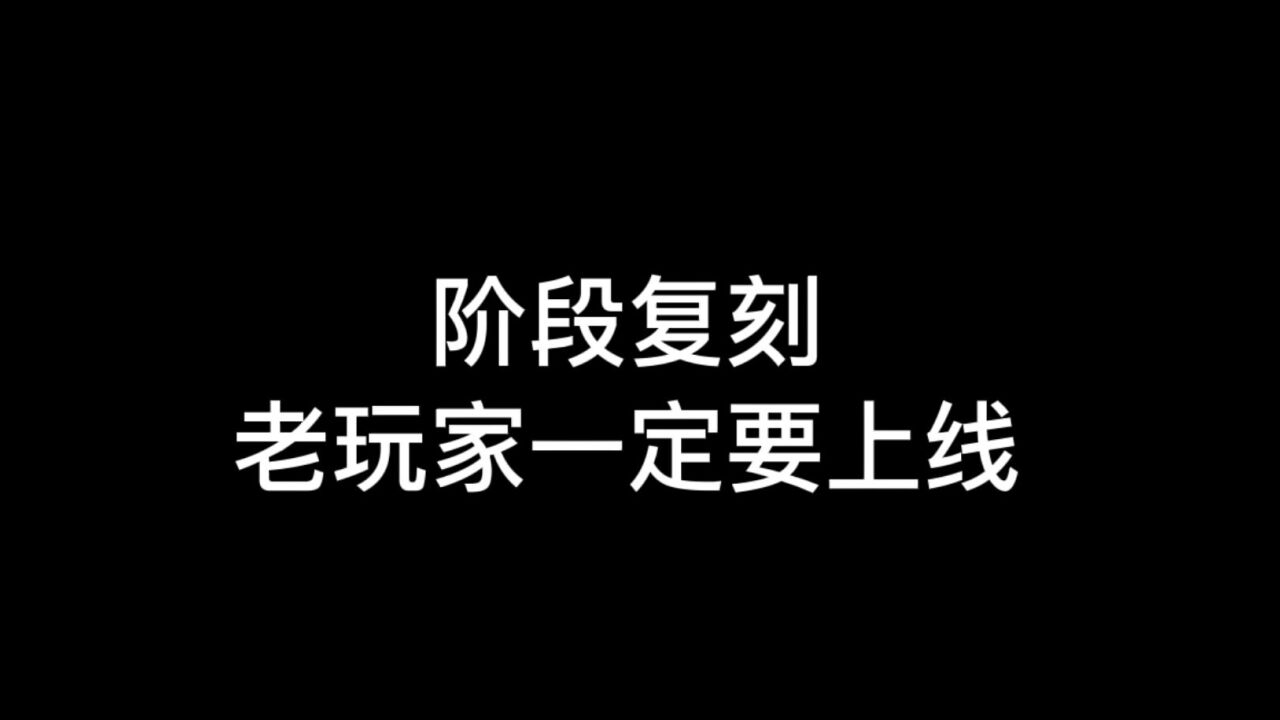 阶段复刻
老玩家一定要上线